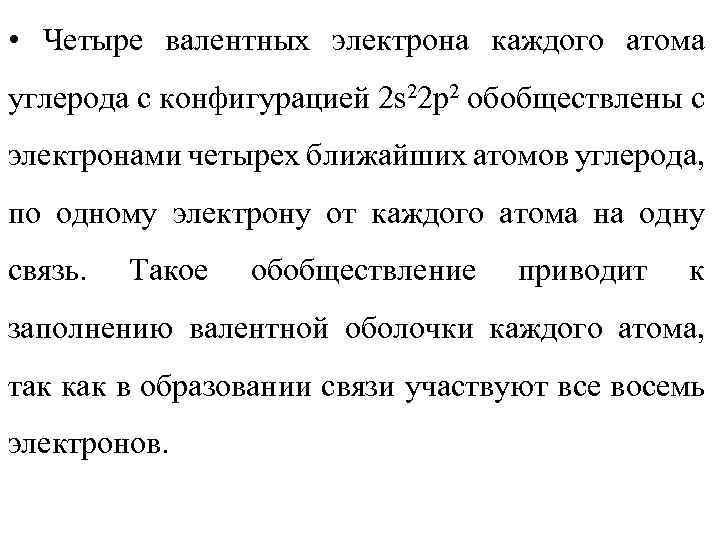 • Четыре валентных электрона каждого атома углерода с конфигурацией $2s^22p^2$ обобществлены с электронами четырех ближайших атомов углерода, по одному электрону от каждого атома на одну связь. Такое обобществление приводит к заполнению валентной оболочки каждого атома, так как в образовании связи участвуют все восемь электронов.